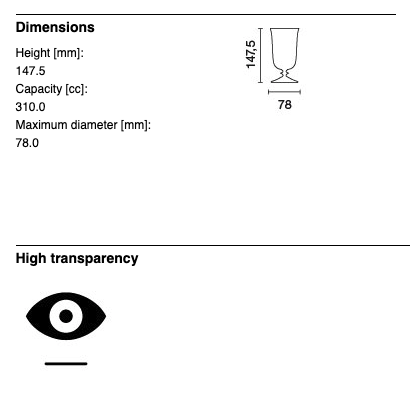 Dimensions

Height [mm]:
147.5
Capacity [cc]:
310.0
Maximum diameter [mm]:
78.0

147,5
78

High transparency